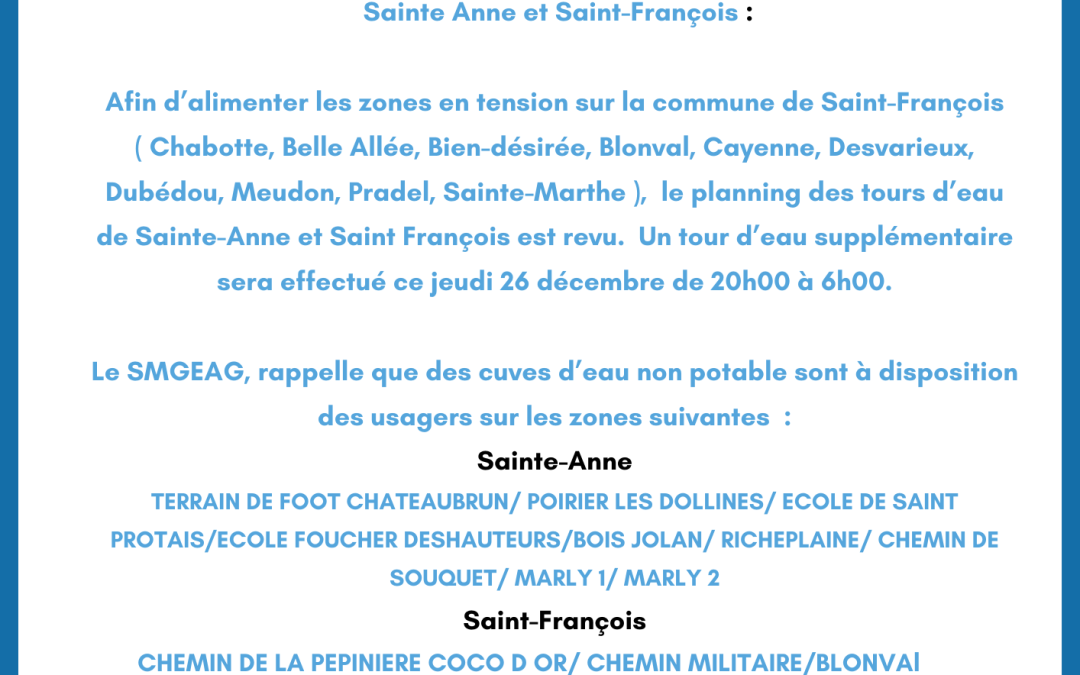 Sainte Anne et Saint-François :

Afin d'alimenter les zones en tension sur la commune de Saint-François ( Chabotte, Belle Allée, Bien-désirée, Blonval, Cayenne, Desvarieux, Dubédou, Meudon, Pradel, Sainte-Marthe ), le planning des tours d'eau de Sainte-Anne et Saint François est revu. Un tour d'eau supplémentaire sera effectué ce jeudi 26 décembre de 20h00 à 6h00.

Le SMGEAG, rappelle que des cuves d'eau non potable sont à disposition des usagers sur les zones suivantes :

Sainte-Anne

TERRAIN DE FOOT CHATEAUBRUN/ POIRIER LES DOLLINES/ ECOLE DE SAINT PROTAIS/ECOLE FOUCHER DESHAUTEURS/BOIS JOLAN/ RICHEPLAINE/ CHEMIN DE SOUQUET/ MARLY 1/ MARLY 2

Saint-François

CHEMIN DE LA PEPINIERE COCO D OR/ CHEMIN MILITAIRE/BLONVAl